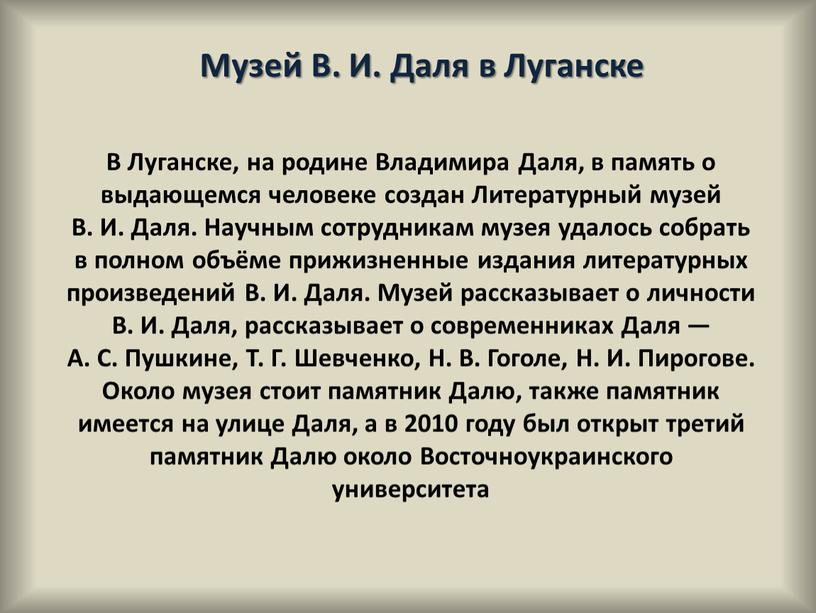 Музей В. И. Даля в Луганске

В Луганске, на родине Владимира Даля, в память о выдающемся человеке создан Литературный музей В. И. Даля. Научным сотрудникам музея удалось собрать в полном объёме прижизненные издания литературных произведений В. И. Даля. Музей рассказывает о личности В. И. Даля, рассказывает о современниках Даля — А. С. Пушкине, Т. Г. Шевченко, Н. В. Гоголе, Н. И. Пирогове. Около музея стоит памятник Далю, также памятник имеется на улице Даля, а в 2010 году был открыт третий памятник Далю около Восточноукраинского университета